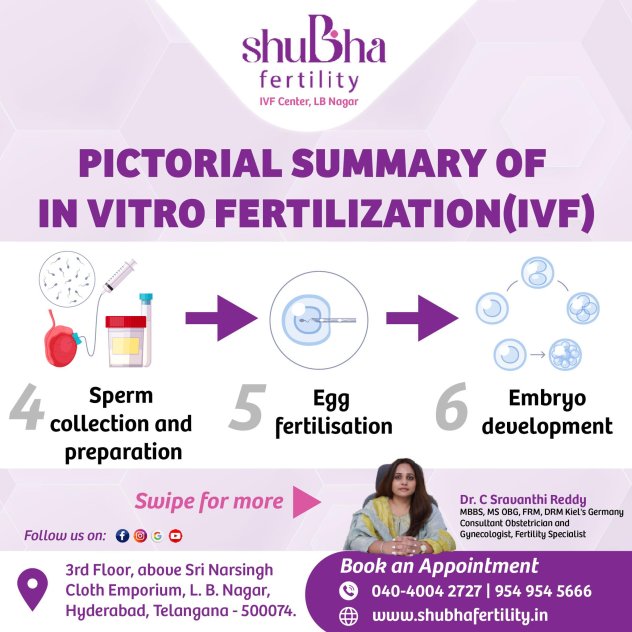 shuBha
fertility
IVF Center, LB Nagar

PICTORIAL SUMMARY OF
IN VITRO FERTILIZATION(IVF)

4 Sperm collection and preparation

5 Egg fertilisation

6 Embryo development

Swipe for more

Follow us on:

Dr. C Sravanthi Reddy
MBBS, MS OBG, FRM, DRM Kiel's Germany
Consultant Obstetrician and Gynecologist, Fertility Specialist

3rd Floor, above Sri Narsingh Cloth Emporium, L. B. Nagar, Hyderabad, Telangana - 500074.

Book an Appointment
040-4004 2727 | 954 954 5666
www.shubhafertility.in